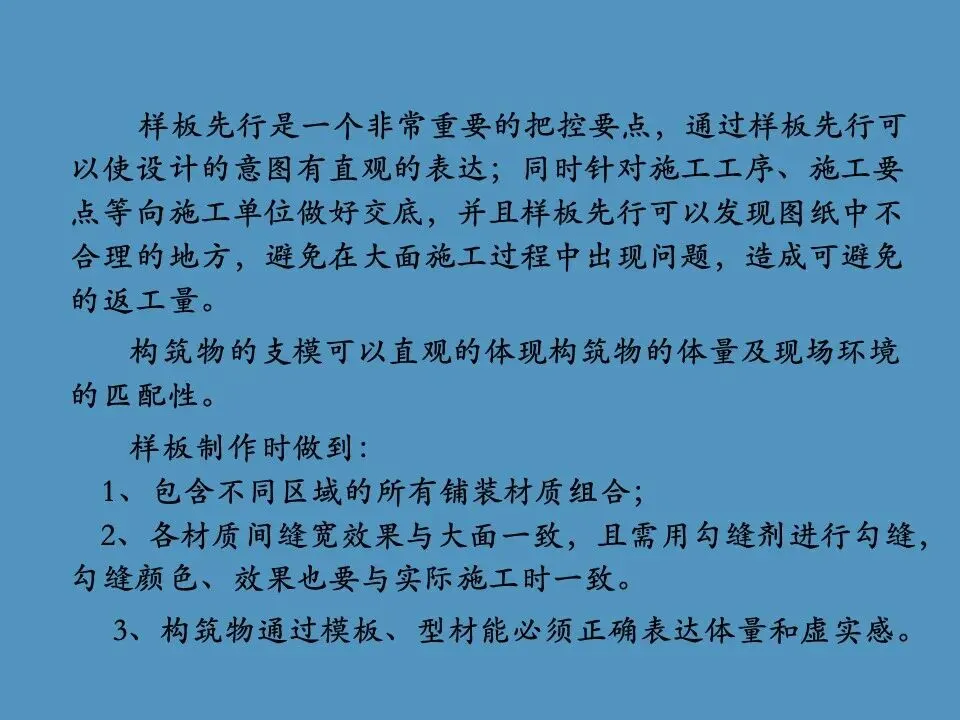 样板先行是一个非常重要的把控要点，通过样板先行可以使设计的意图有直观的表达；同时针对施工工序、施工要点等向施工单位做好交底，并且样板先行可以发现图纸中不合理的地方，避免在大面施工过程中出现问题，造成可避免的返工量。

构筑物的支模可以直观的体现构筑物的体量及现场环境的匹配性。

样板制作时做到：

1、包含不同区域的所有铺装材质组合；

2、各材质间缝宽效果与大面一致，且需用勾缝剂进行勾缝，勾缝颜色、效果也要与实际施工时一致。

3、构筑物通过模板、型材能必须正确表达体量和虚实感。